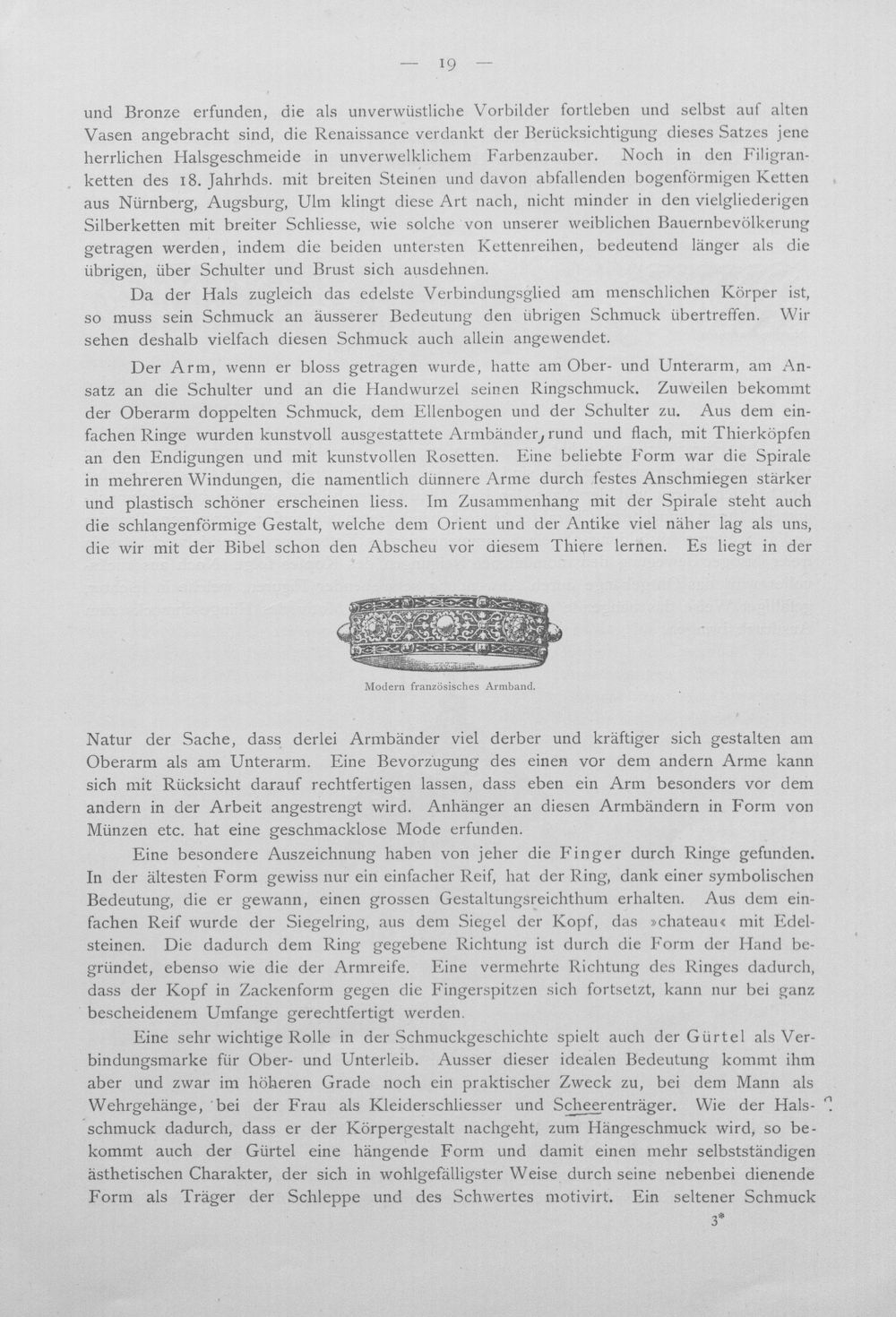 — 19 —

und Bronze erfunden, die als unverwüstliche Vorbilder fortleben und selbst auf alten Vasen angebracht sind, die Renaissance verdankt der Berücksichtigung dieses Satzes jene herrlichen Halsgeschmeide in unverwelklichem Farbenzauber. Noch in den Filigranketten des 18. Jahrhds. mit breiten Steinen und davon abfallenden bogenförmigen Ketten aus Nürnberg, Augsburg, Ulm klingt diese Art nach, nicht minder in den vielgliederigen Silberketten mit breiter Schliesse, wie solche von unserer weiblichen Bauernbevölkerung getragen werden, indem die beiden untersten Kettenreihen, bedeutend länger als die übrigen, über Schulter und Brust sich ausdehnen.

Da der Hals zugleich das edelste Verbindungsglied am menschlichen Körper ist, so muss sein Schmuck an äusserer Bedeutung den übrigen Schmuck übertreffen. Wir sehen deshalb vielfach diesen Schmuck auch allein angewendet.

Der Arm, wenn er bloss getragen wurde, hatte am Ober- und Unterarm, am Ansatz an die Schulter und an die Handwurzel seinen Ringschmuck. Zuweilen bekommt der Oberarm doppelten Schmuck, dem Ellenbogen und der Schulter zu. Aus dem einfachen Ringe wurden kunstvoll ausgestattete Armbänder, rund und flach, mit Thierköpfen an den Endigungen und mit kunstvollen Rosetten. Eine beliebte Form war die Spirale in mehreren Windungen, die namentlich dünnere Arme durch festes Anschmiegen stärker und plastisch schöner erscheinen liess. Im Zusammenhang mit der Spirale steht auch die schlangenförmige Gestalt, welche dem Orient und der Antike viel näher lag als uns, die wir mit der Bibel schon den Abscheu vor diesem Thiere lernen. Es liegt in der

Modern französisches Armband.

Natur der Sache, dass derlei Armbänder viel derber und kräftiger sich gestalten am Oberarm als am Unterarm. Eine Bevorzugung des einen vor dem andern Arme kann sich mit Rücksicht darauf rechtfertigen lassen, dass eben ein Arm besonders vor dem andern in der Arbeit angestrengt wird. Anhänger an diesen Armbändern in Form von Münzen etc. hat eine geschmacklose Mode erfunden.

Eine besondere Auszeichnung haben von jeher die Finger durch Ringe gefunden. In der ältesten Form gewiss nur ein einfacher Reif, hat der Ring, dank einer symbolischen Bedeutung, die er gewann, einen grossen Gestaltungsreichthum erhalten. Aus dem einfachen Reif wurde der Siegelring, aus dem Siegel der Kopf, das »chateau« mit Edelsteinen. Die dadurch dem Ring gegebene Richtung ist durch die Form der Hand begründet, ebenso wie die der Armreife. Eine vermehrte Richtung des Ringes dadurch, dass der Kopf in Zackenform gegen die Fingerspitzen sich fortsetzt, kann nur bei ganz bescheidenem Umfange gerechtfertigt werden.

Eine sehr wichtige Rolle in der Schmuckgeschichte spielt auch der Gürtel als Verbindungsmarke für Ober- und Unterleib. Ausser dieser idealen Bedeutung kommt ihm aber und zwar im höheren Grade noch ein praktischer Zweck zu, bei dem Mann als Wehrgehänge, bei der Frau als Kleiderschliesser und Scheerenträger. Wie der Halsschmuck dadurch, dass er der Körpergestalt nachgeht, zum Hängeschmuck wird, so bekommt auch der Gürtel eine hängende Form und damit einen mehr selbstständigen ästhetischen Charakter, der sich in wohlgefälligster Weise durch seine nebenbei dienende Form als Träger der Schleppe und des Schwertes motivirt. Ein seltener Schmuck

3*